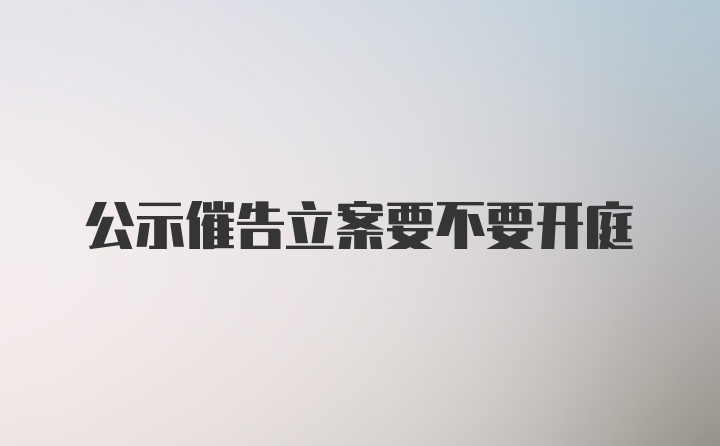 公示催告立案要不要开庭